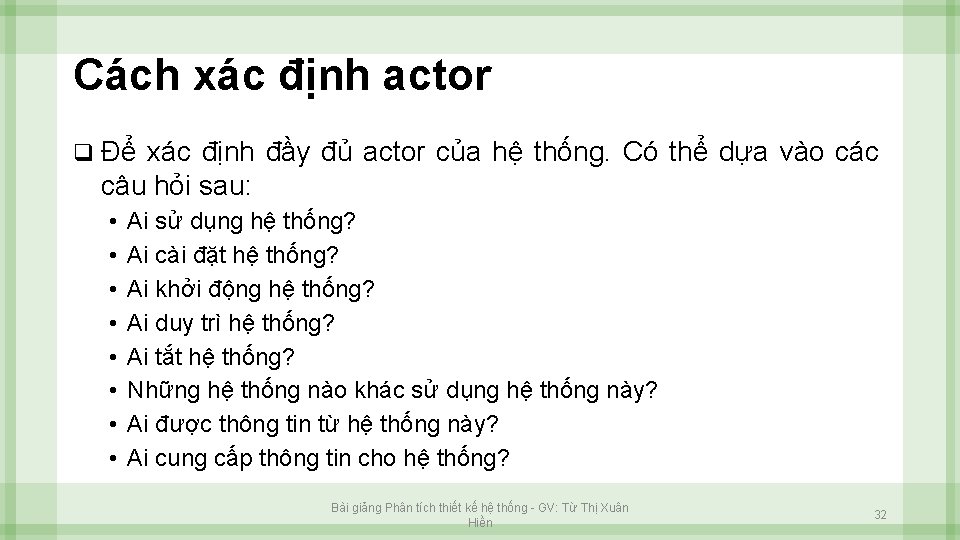 Cách xác định actor

❑ Để xác định đầy đủ actor của hệ thống. Có thể dựa vào các câu hỏi sau:

• Ai sử dụng hệ thống?
• Ai cài đặt hệ thống?
• Ai khởi động hệ thống?
• Ai duy trì hệ thống?
• Ai tắt hệ thống?
• Những hệ thống nào khác sử dụng hệ thống này?
• Ai được thông tin từ hệ thống này?
• Ai cung cấp thông tin cho hệ thống?

Bài giảng Phân tích thiết kế hệ thống - GV: Từ Thị Xuân Hiền

32